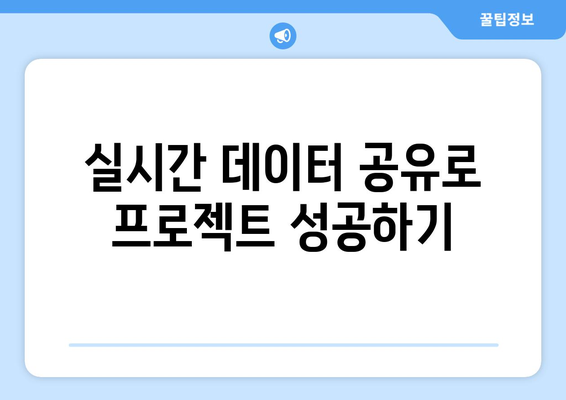 꿀팁정보

실시간 데이터 공유로 프로젝트 성공하기